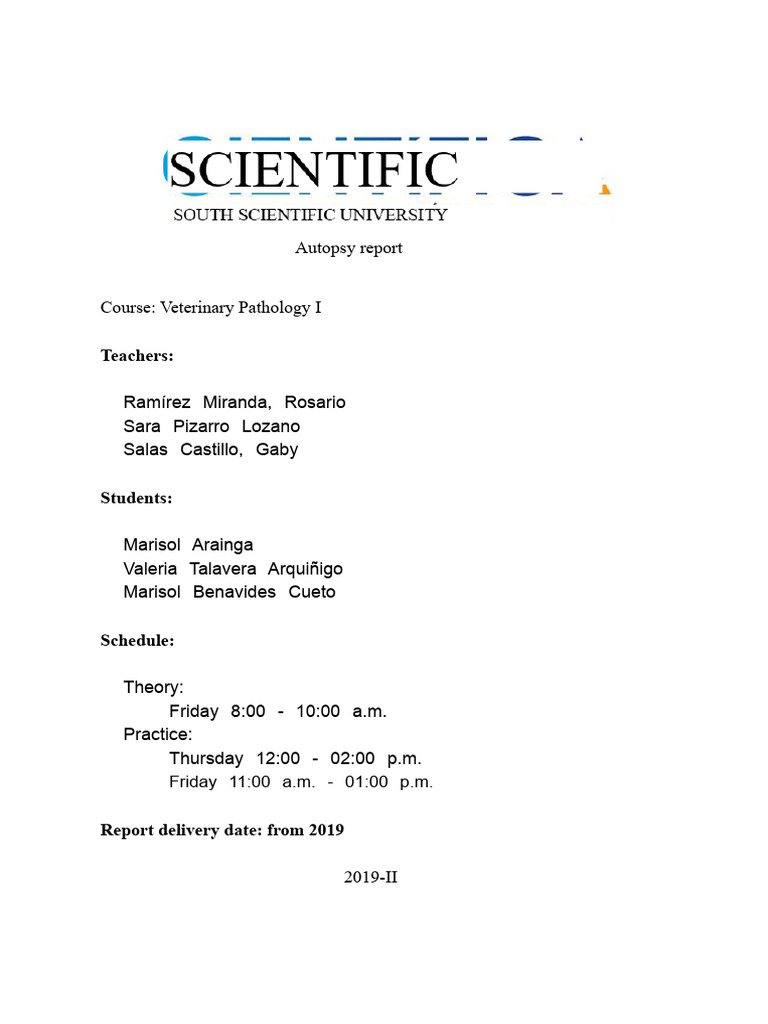 SCIENTIFIC
SOUTH SCIENTIFIC UNIVERSITY
Autopsy report

Course: Veterinary Pathology I

Teachers:

Ramírez Miranda, Rosario
Sara Pizarro Lozano
Salas Castillo, Gaby

Students:

Marisol Arainga
Valeria Talavera Arquiñigo
Marisol Benavides Cueto

Schedule:

Theory:
Friday 8:00 - 10:00 a.m.
Practice:
Thursday 12:00 - 02:00 p.m.
Friday 11:00 a.m. - 01:00 p.m.

Report delivery date: from 2019

2019-II